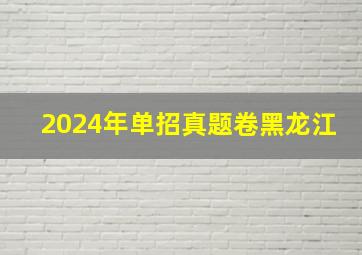 2024年单招真题卷黑龙江